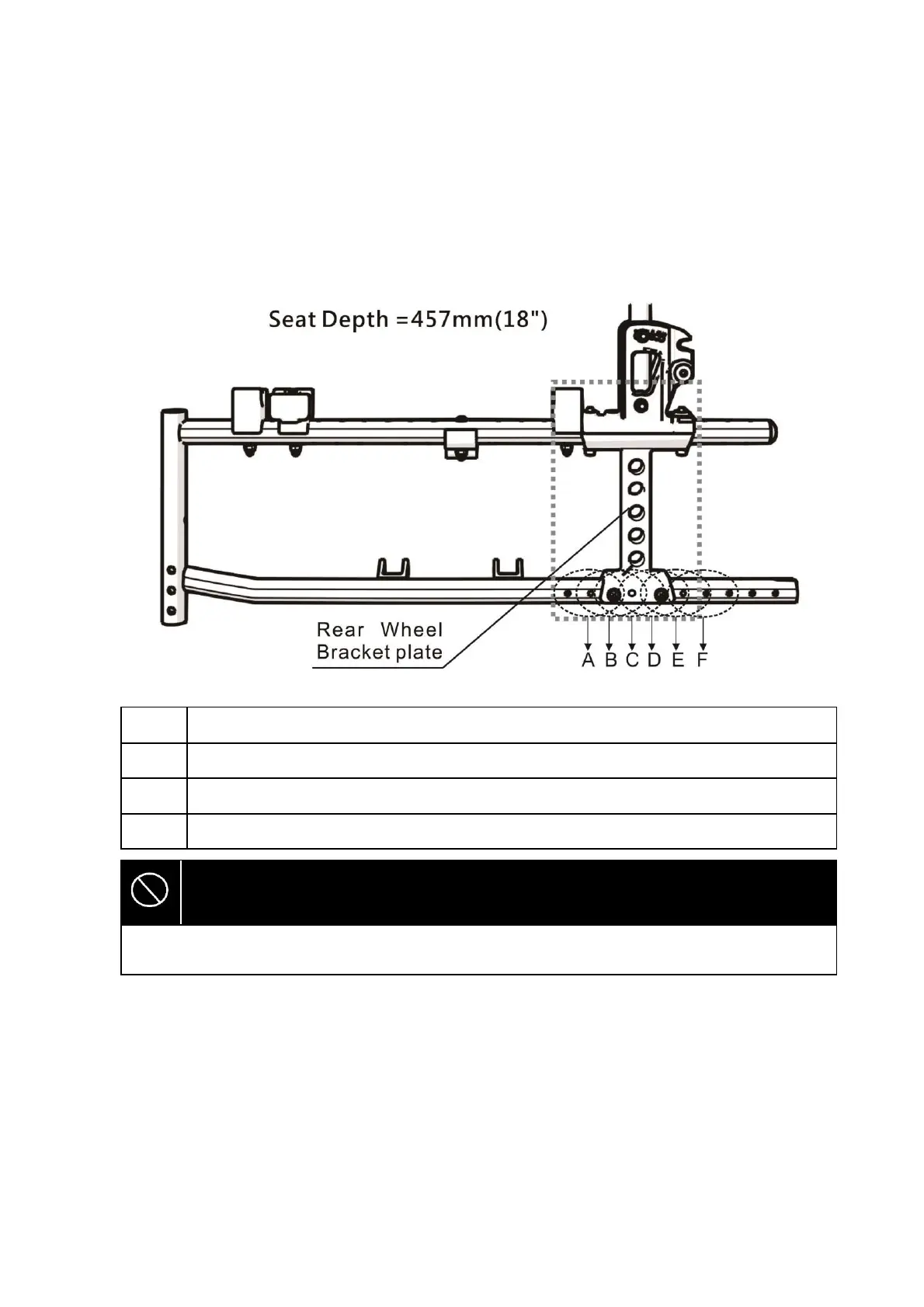 Seat Depth =457mm(18")

Rear Wheel Bracket plate

A B C D E F